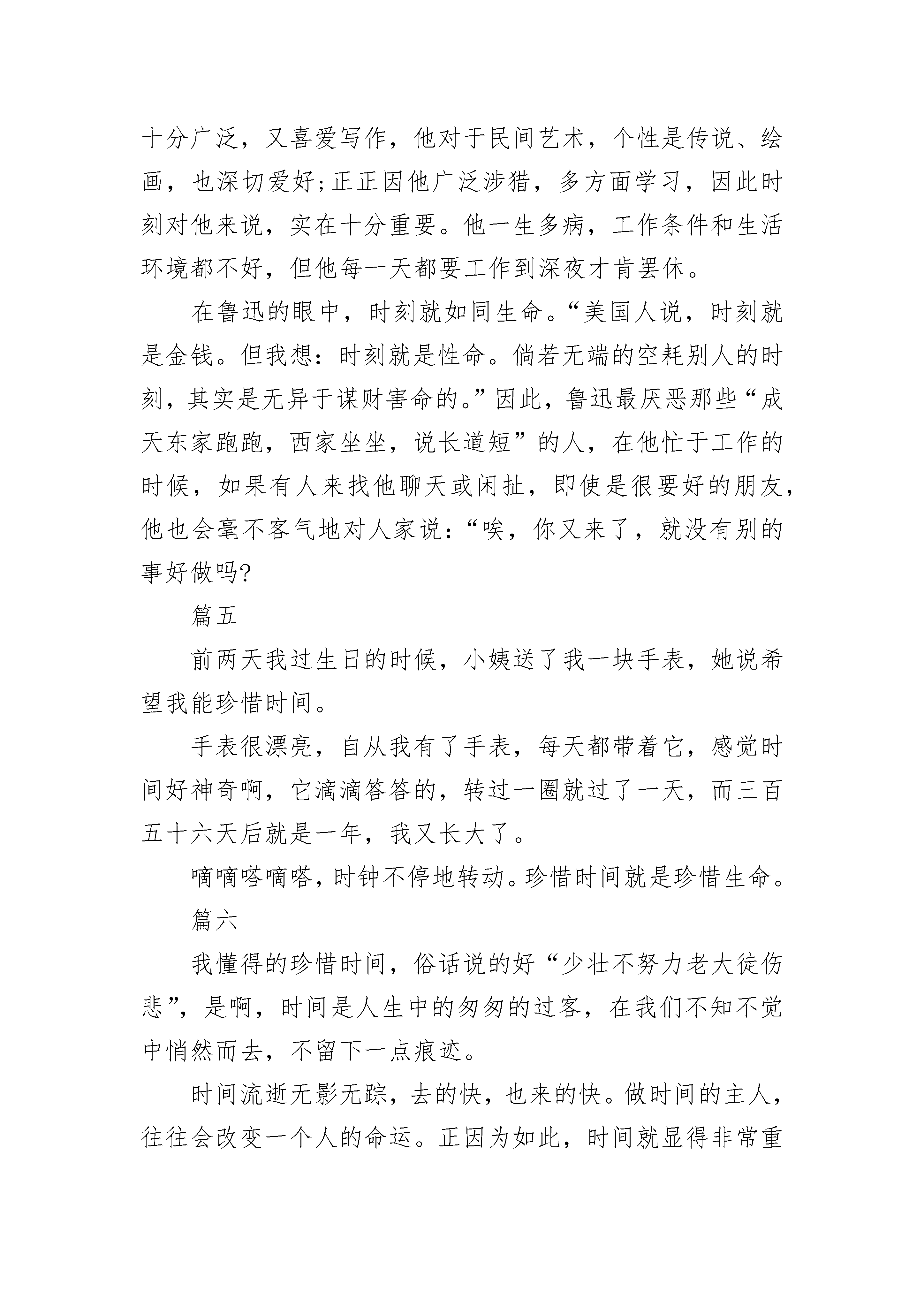 十分广泛，又喜爱写作，他对于民间艺术，个性是传说、绘画，也深切爱好;正正因他广泛涉猎，多方面学习，因此时刻对他来说，实在十分重要。他一生多病，工作条件和生活环境都不好，但他每一天都要工作到深夜才肯罢休。

在鲁迅的眼中，时刻就如同生命。“美国人说，时刻就是金钱。但我想：时刻就是性命。倘若无端的空耗别人的时刻，其实是无异于谋财害命的。”因此，鲁迅最厌恶那些“成天东家跑跑，西家坐坐，说长道短”的人，在他忙于工作的时候，如果有人来找他聊天或闲扯，即使是很要好的朋友，他也会毫不客气地对人家说：“唉，你又来了，就没有别的事好做吗?

篇五

前两天我过生日的时候，小姨送了我一块手表，她说希望我能珍惜时间。

手表很漂亮，自从我有了手表，每天都带着它，感觉时间好神奇啊，它滴滴答答的，转过一圈就过了一天，而三百五十六天后就是一年，我又长大了。

嘀嘀嗒嘀嗒，时钟不停地转动。珍惜时间就是珍惜生命。

篇六

我懂得的珍惜时间，俗话说的好“少壮不努力老大徒伤悲”，是啊，时间是人生中的匆匆的过客，在我们不知不觉中悄然而去，不留下一点痕迹。

时间流逝无影无踪，去的快，也来的快。做时间的主人，往往会改变一个人的命运。正因为如此，时间就显得非常重